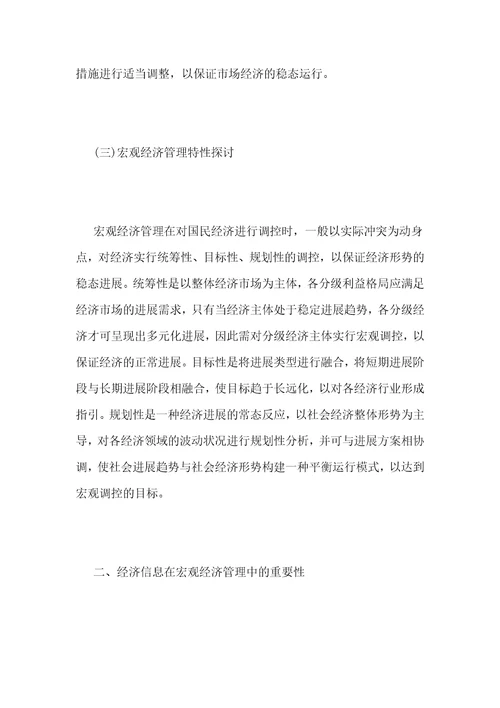 措施进行适当调整，以保证市场经济的稳态运行。

(三)宏观经济管理特性探讨

宏观经济管理在对国民经济进行调控时，一般以实际冲突为动身点，对经济实行统筹性、目标性、规划性的调控，以保证经济形势的稳态进展。统筹性是以整体经济市场为主体，各分级利益格局应满足经济市场的进展需求，只有当经济主体处于稳定进展趋势，各分级经济才可呈现出多元化进展，因此需对分级经济主体实行宏观调控，以保证经济的正常进展。目标性是将进展类型进行融合，将短期进展阶段与长期进展阶段相融合，使目标趋于长远化，以对各经济行业形成指引。规划性是一种经济进展的常态反应，以社会经济整体形势为主导，对各经济领域的波动状况进行规划性分析，并可与进展方案相协调，使社会进展趋势与社会经济形势构建一种平衡运行模式，以达到宏观调控的目标。

二、经济信息在宏观经济管理中的重要性